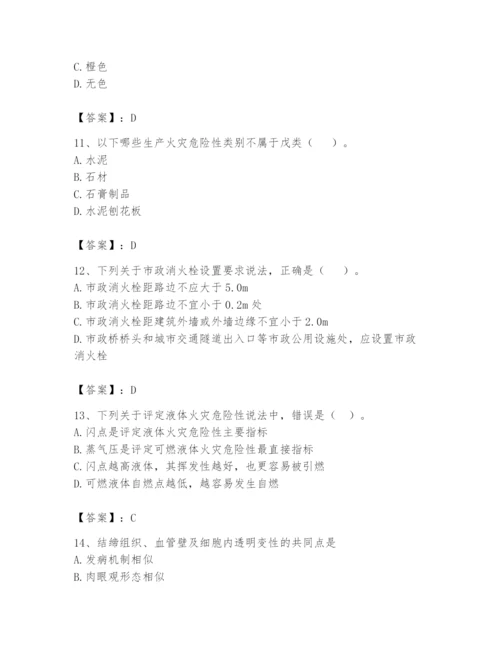 C. 橙色
D. 无色

【答案】：D

11、以下哪些生产火灾危险性类别不属于戊类（　）。
A. 水泥
B. 石材
C. 石膏制品
D. 水泥刨花板

【答案】：D

12、下列关于市政消火栓设置要求说法，正确是（　）。
A. 市政消火栓距路边不应大于 5.0m
B. 市政消火栓距路边不宜小于 0.2m 处
C. 市政消火栓距建筑外墙或外墙边缘不宜小于 2.0m
D. 市政桥桥头和城市交通隧道出入口等市政公用设施处，应设置市政消火栓

【答案】：D

13、下列关于评定液体火灾危险性说法中，错误是（ ）。
A. 闪点是评定液体火灾危险性主要指标
B. 蒸气压是评定可燃液体火灾危险性最直接指标
C. 闪点越高液体，其挥发性越好，也更容易被引燃
D. 可燃液体自燃点越低，越容易发生自燃

【答案】：C

14、结缔组织、血管壁及细胞内透明变性的共同点是
A. 发病机制相似
B. 肉眼观形态相似